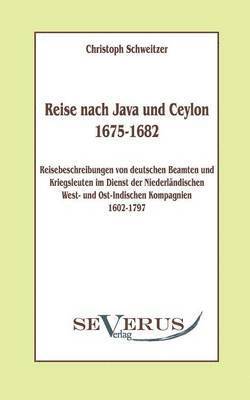 Christoph Schweitzer

Reise nach Java und Ceylon
1675-1682

Reisebeschreibungen von deutschen Beamten und Kriegsleuten im Dienst der Niederländischen West- und Ost-Indischen Kompagnien
1602-1797

SEVERUS
Verlag